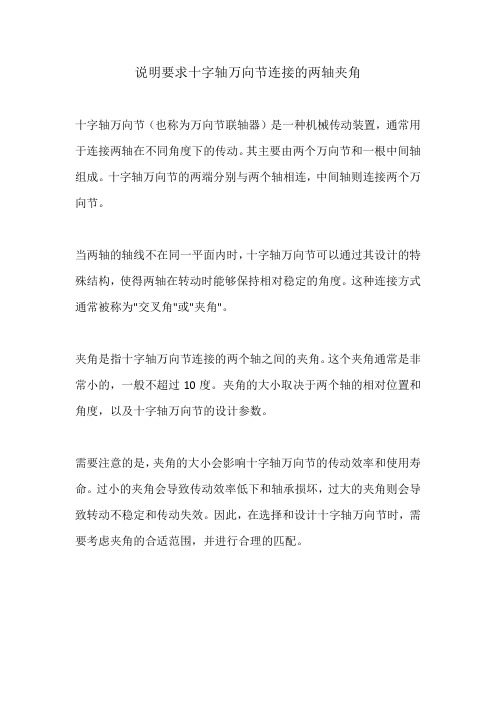 说明要求十字轴万向节连接的两轴夹角

十字轴万向节（也称为万向节联轴器）是一种机械传动装置，通常用于连接两轴在不同角度下的传动。其主要由两个万向节和一根中间轴组成。十字轴万向节的两端分别与两个轴相连，中间轴则连接两个万向节。

当两轴的轴线不在同一平面内时，十字轴万向节可以通过其设计的特殊结构，使得两轴在转动时能够保持相对稳定的角度。这种连接方式通常被称为"交叉角"或"夹角"。

夹角是指十字轴万向节连接的两个轴之间的夹角。这个夹角通常是非常小的，一般不超过 10 度。夹角的大小取决于两个轴的相对位置和角度，以及十字轴万向节的设计参数。

需要注意的是，夹角的大小会影响十字轴万向节的传动效率和使用寿命。过小的夹角会导致传动效率低下和轴承损坏，过大的夹角则会导致转动不稳定和传动失效。因此，在选择和设计十字轴万向节时，需要考虑夹角的合适范围，并进行合理的匹配。